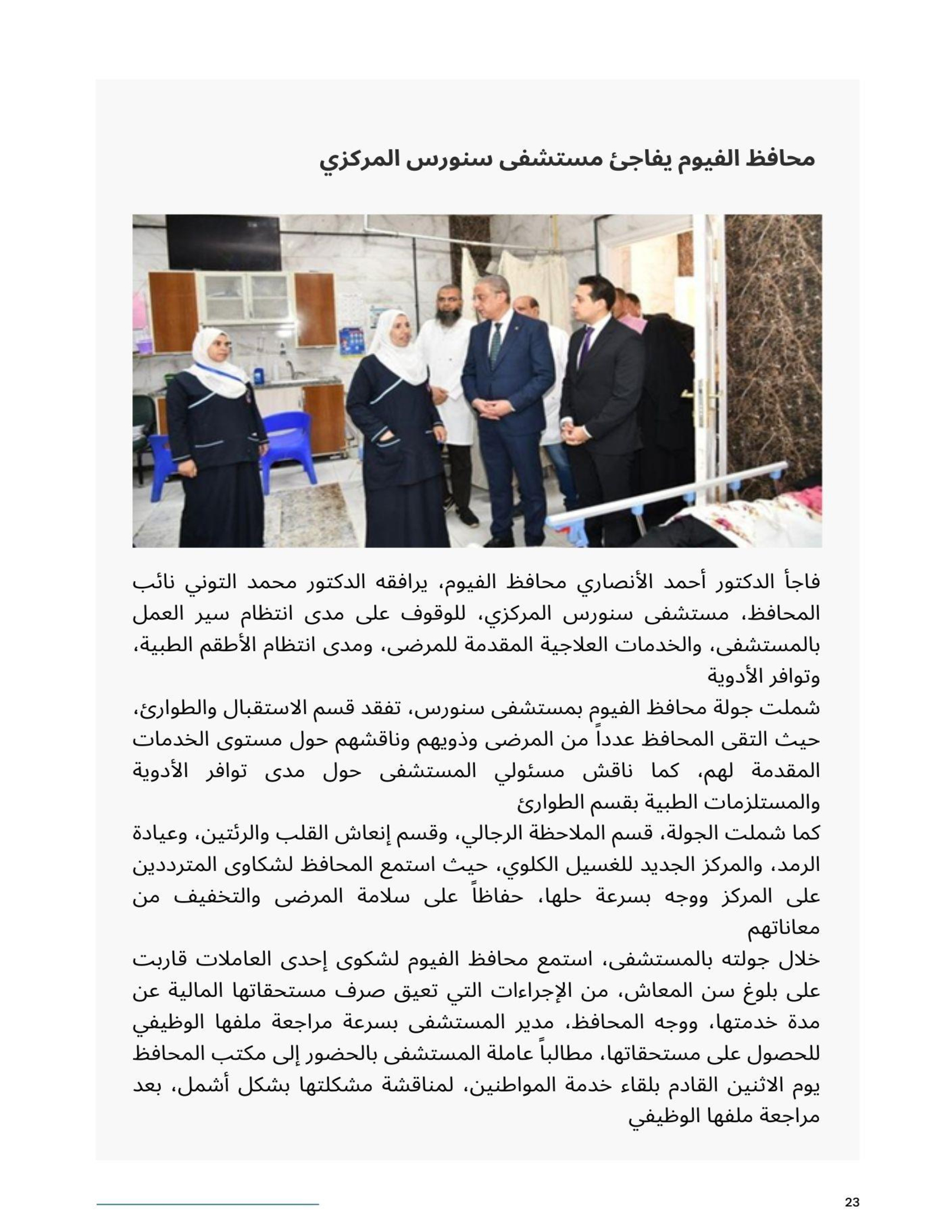 محافظ الفيوم يفاجئ مستشفى سنورس المركزي

فاجأ الدكتور أحمد الأنصاري محافظ الفيوم، يرافقه الدكتور محمد التوني نائب المحافظ، مستشفى سنورس المركزي، للوقوف على مدى انتظام سير العمل بالمستشفى، والخدمات العلاجية المقدمة للمرضى، ومدى انتظام الأطقم الطبية، وتوافر الأدوية

شملت جولة محافظ الفيوم بمستشفى سنورس، تفقد قسم الاستقبال والطوارئ، حيث التقى المحافظ عدداً من المرضى وذويهم وناقشهم حول مستوى الخدمات المقدمة لهم، كما ناقش مسئولي المستشفى حول مدى توافر الأدوية والمستلزمات الطبية بقسم الطوارئ

كما شملت الجولة، قسم الملاحظة الرجالي، وقسم إنعاش القلب والرئتين، وعيادة الرمد، والمركز الجديد للغسيل الكلوي، حيث استمع المحافظ لشكاوى المترددين على المركز ووجه بسرعة حلها، حفاظاً على سلامة المرضى والتخفيف من معاناتهم

خلال جولته بالمستشفى، استمع محافظ الفيوم لشكوى إحدى العاملات قاربت على بلوغ سن المعاش، من الإجراءات التي تعيق صرف مستحقاتها المالية عن مدة خدمتها، ووجه المحافظ، مدير المستشفى بسرعة مراجعة ملفها الوظيفي للحصول على مستحقاتها، مطالباً عاملة المستشفى بالحضور إلى مكتب المحافظ يوم الاثنين القادم بلقاء خدمة المواطنين، لمناقشة مشكلتها بشكل أشمل، بعد مراجعة ملفها الوظيفي

23